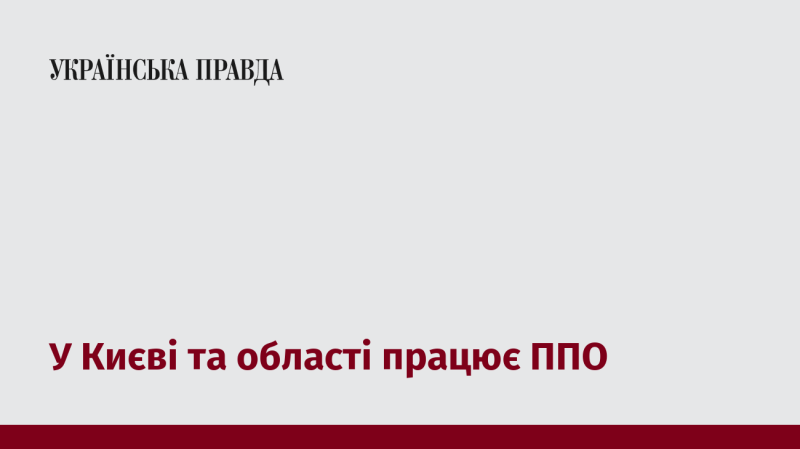 УКРАЇНСЬКА ПРАВДА

У Києві та області працює ППО